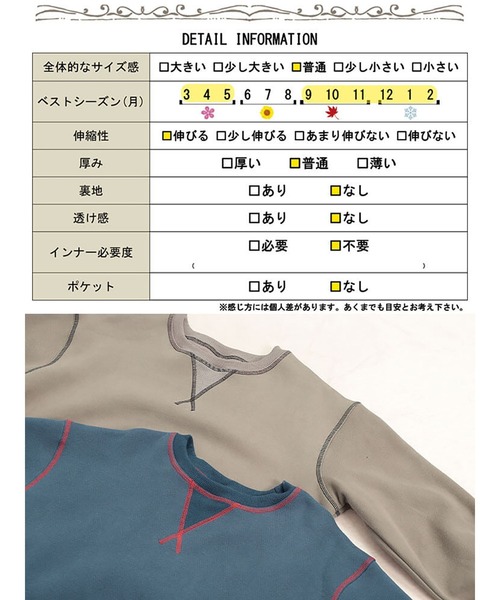 DETAIL INFORMATION

| 全体的なサイズ感 | □大きい □少し大きい □普通 □少し小さい □小さい |
|---|---|
| ベストシーズン(月) | 3 4 5 6 7 8 9 10 11 12 1 2 |
| 伸縮性 | □伸びる □少し伸びる □あまり伸びない □伸びない |
| 厚み | □厚い □普通 □薄い |
| 裏地 | □あり □なし |
| 透け感 | □あり □なし |
| インナー必要度 | □必要 □不要 ( ) |
| ポケット | □あり □なし |

※感じ方には個人差があります。あくまでも目安とお考え下さい。